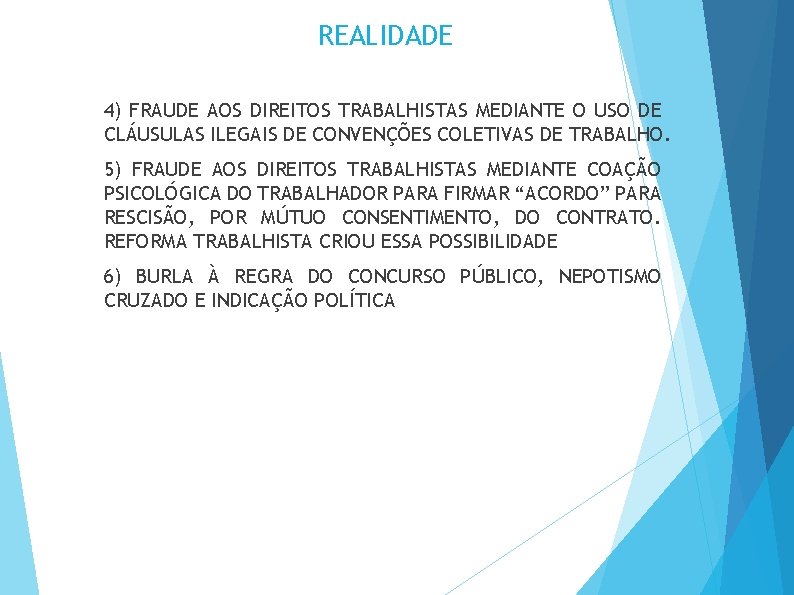 REALIDADE

4) FRAUDE AOS DIREITOS TRABALHISTAS MEDIANTE O USO DE CLÁUSULAS ILEGAIS DE CONVENÇÕES COLETIVAS DE TRABALHO.

5) FRAUDE AOS DIREITOS TRABALHISTAS MEDIANTE COAÇÃO PSICOLÓGICA DO TRABALHADOR PARA FIRMAR "ACORDO" PARA RESCISÃO, POR MÚTUO CONSENTIMENTO, DO CONTRATO. REFORMA TRABALHISTA CRIOU ESSA POSSIBILIDADE

6) BURLA À REGRA DO CONCURSO PÚBLICO, NEPOTISMO CRUZADO E INDICAÇÃO POLÍTICA